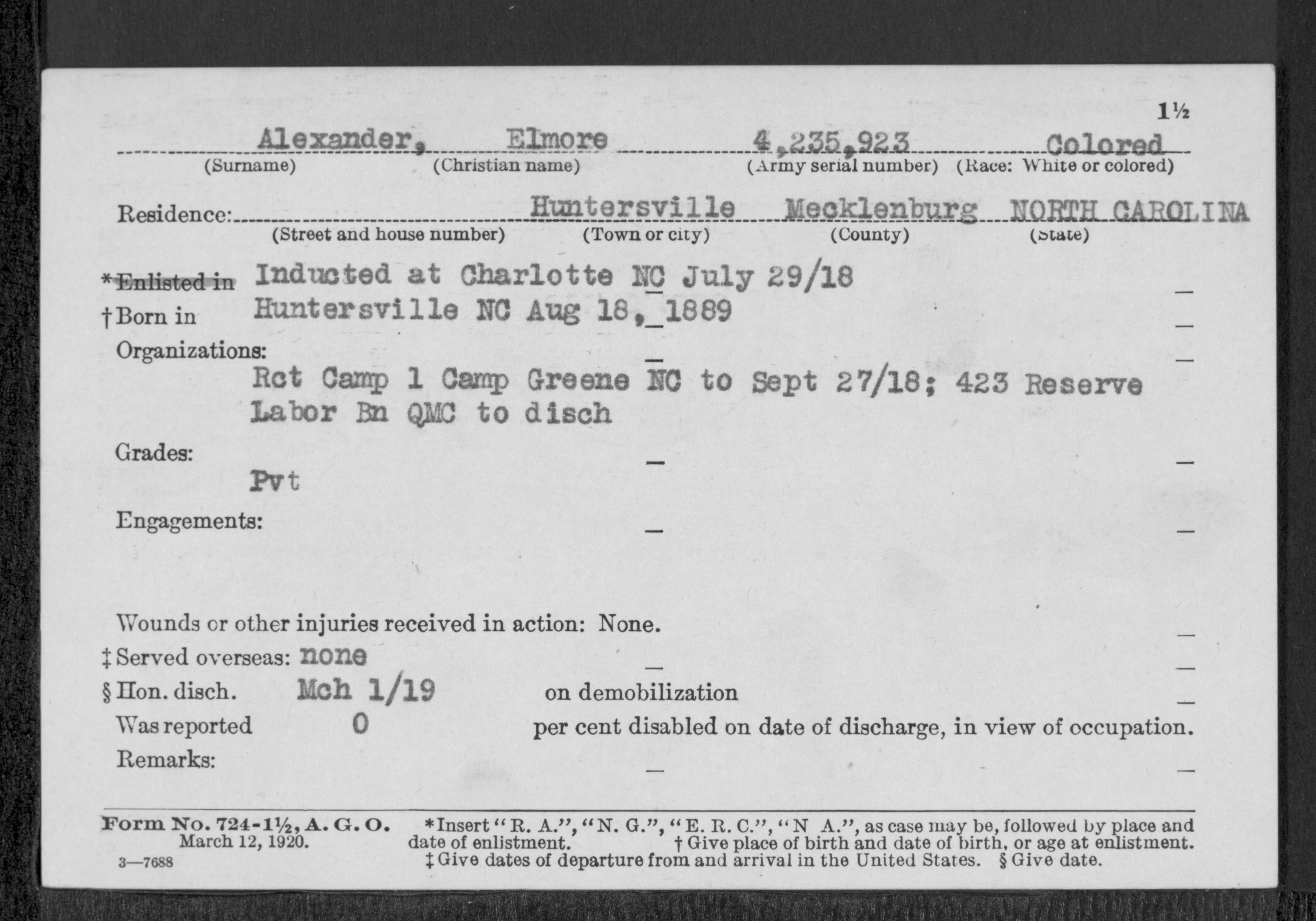 1½

Alexander, Elmore 4,235,923 Colored
(Surname) (Christian name) (Army serial number) (Race: White or colored)

Residence: Huntersville Mecklenburg NORTH CAROLINA
(Street and house number) (Town or city) (County) (State)

*Enlisted in Inducted at Charlotte NC July 29/18
†Born in Huntersville NC Aug 18, 1889
Organizations:
Rct Camp 1 Camp Greene NC to Sept 27/18; 423 Reserve Labor Bn QMC to disch

Grades:
Pvt

Engagements:

Wounds or other injuries received in action: None.
‡Served overseas: none
§Hon. disch. Mch 1/19 on demobilization
Was reported 0 per cent disabled on date of discharge, in view of occupation.
Remarks:

Form No. 724-1½, A. G. O. March 12, 1920.
3—7688

*Insert "R. A.", "N. G.", "E. R. C.", "N A.", as case may be, followed by place and date of enlistment. †Give place of birth and date of birth, or age at enlistment. ‡Give dates of departure from and arrival in the United States. §Give date.